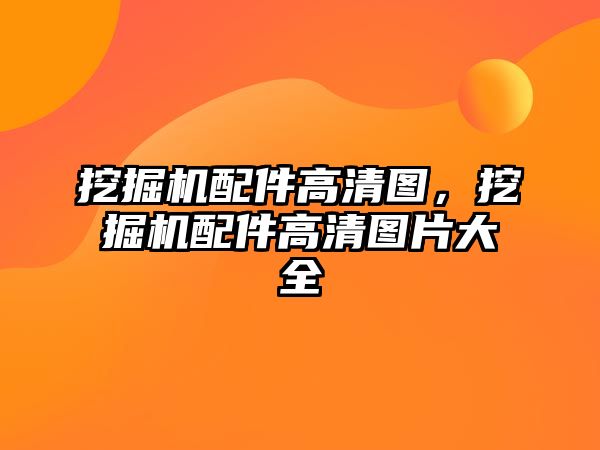 挖掘机配件高清图，挖掘机配件高清图片大全